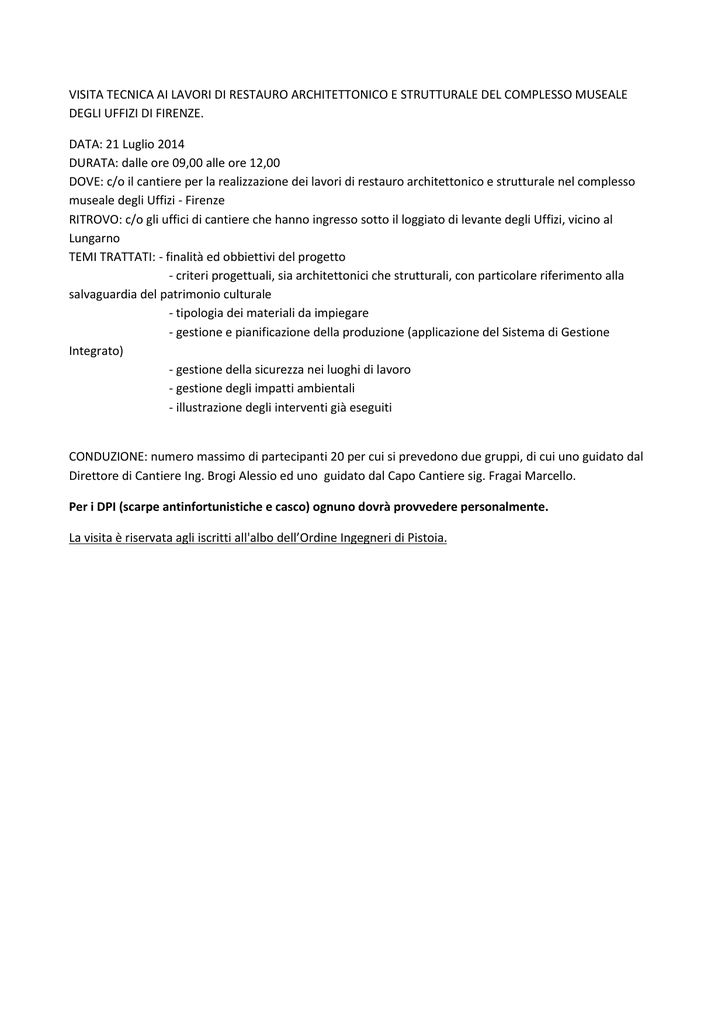 VISITA TECNICA AI LAVORI DI RESTAURO ARCHITETTONICO E STRUTTURALE DEL COMPLESSO MUSEALE DEGLI UFFIZI DI FIRENZE.

DATA: 21 Luglio 2014
DURATA: dalle ore 09,00 alle ore 12,00
DOVE: c/o il cantiere per la realizzazione dei lavori di restauro architettonico e strutturale nel complesso museale degli Uffizi - Firenze
RITROVO: c/o gli uffici di cantiere che hanno ingresso sotto il loggiato di levante degli Uffizi, vicino al Lungarno
TEMI TRATTATI: - finalità ed obbiettivi del progetto
- criteri progettuali, sia architettonici che strutturali, con particolare riferimento alla salvaguardia del patrimonio culturale
- tipologia dei materiali da impiegare
- gestione e pianificazione della produzione (applicazione del Sistema di Gestione Integrato)
- gestione della sicurezza nei luoghi di lavoro
- gestione degli impatti ambientali
- illustrazione degli interventi già eseguiti

CONDUZIONE: numero massimo di partecipanti 20 per cui si prevedono due gruppi, di cui uno guidato dal Direttore di Cantiere Ing. Brogi Alessio ed uno guidato dal Capo Cantiere sig. Fragai Marcello.

Per i DPI (scarpe antinfortunistiche e casco) ognuno dovrà provvedere personalmente.

La visita è riservata agli iscritti all'albo dell'Ordine Ingegneri di Pistoia.